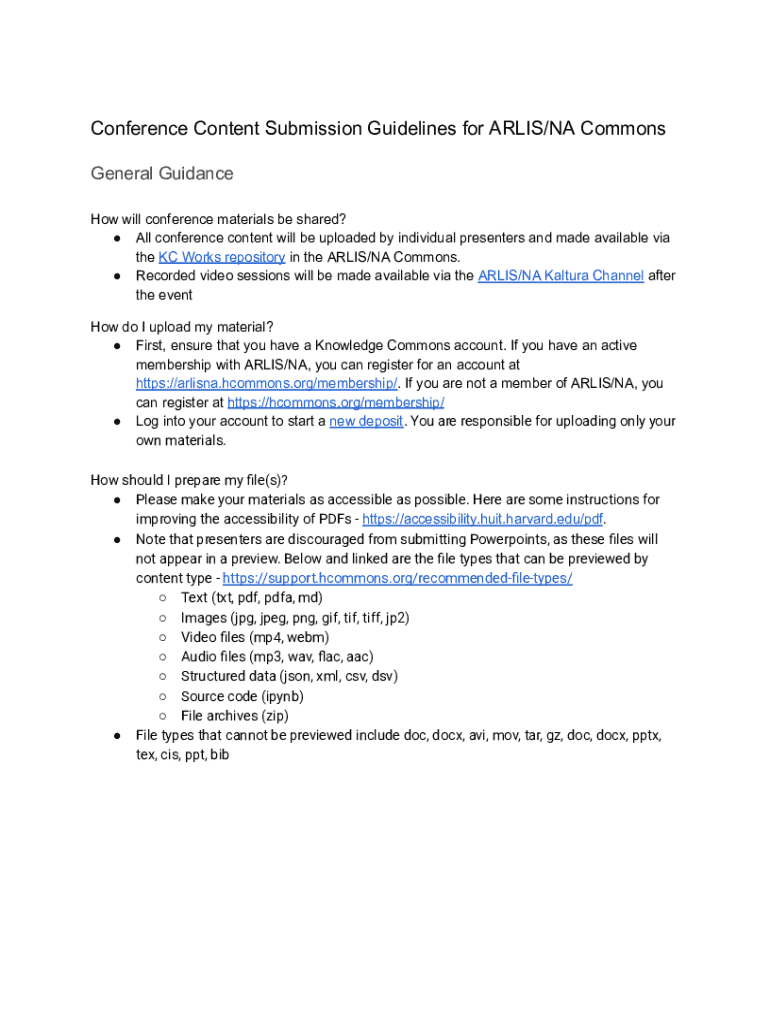 Conference Content Submission Guidelines for ARLIS/NA Commons

General Guidance

How will conference materials be shared?
● All conference content will be uploaded by individual presenters and made available via the KC Works repository in the ARLIS/NA Commons.
● Recorded video sessions will be made available via the ARLIS/NA Kaltura Channel after the event

How do I upload my material?
● First, ensure that you have a Knowledge Commons account. If you have an active membership with ARLIS/NA, you can register for an account at https://arlisna.hcommons.org/membership/. If you are not a member of ARLIS/NA, you can register at https://hcommons.org/membership/
● Log into your account to start a new deposit. You are responsible for uploading only your own materials.

How should I prepare my file(s)?
● Please make your materials as accessible as possible. Here are some instructions for improving the accessibility of PDFs - https://accessibility.huit.harvard.edu/pdf.
● Note that presenters are discouraged from submitting Powerpoints, as these files will not appear in a preview. Below and linked are the file types that can be previewed by content type - https://support.hcommons.org/recommended-file-types/
○ Text (txt, pdf, pdfa, md)
○ Images (jpg, jpeg, png, gif, tif, tiff, jp2)
○ Video files (mp4, webm)
○ Audio files (mp3, wav, flac, aac)
○ Structured data (json, xml, csv, dsv)
○ Source code (ipynb)
○ File archives (zip)
● File types that cannot be previewed include doc, docx, avi, mov, tar, gz, doc, docx, pptx, tex, cis, ppt, bib